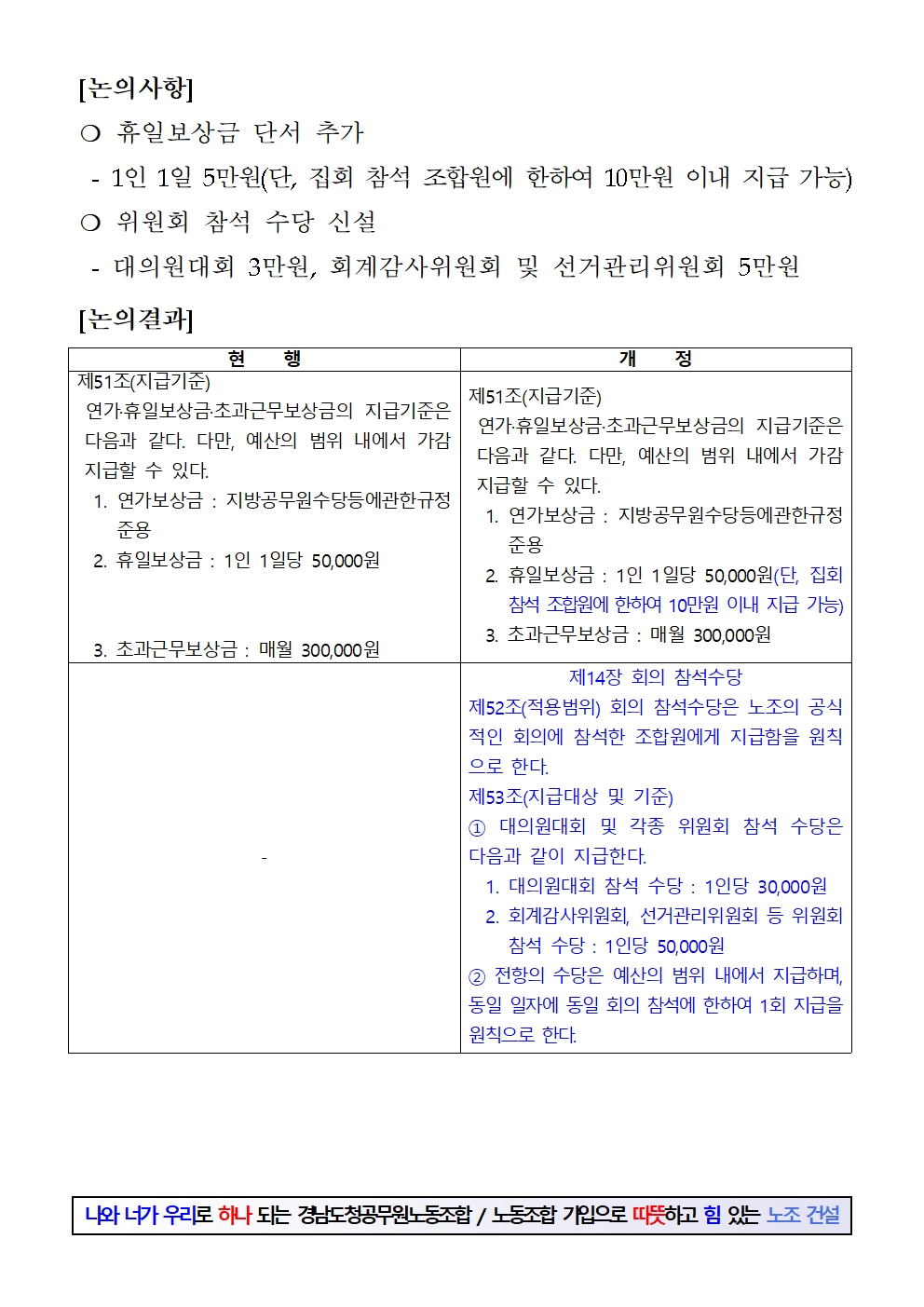 [논의사항]

○ 휴일보상금 단서 추가

- 1인 1일 5만원(단, 집회 참석 조합원에 한하여 10만원 이내 지급 가능)

○ 위원회 참석 수당 신설

- 대의원대회 3만원, 회계감사위원회 및 선거관리위원회 5만원

[논의결과]

| 현 행 | 개 정 |
|---|---|
| 제51조(지급기준) 연가·휴일보상금·초과근무보상금의 지급기준은 다음과 같다. 다만, 예산의 범위 내에서 가감 지급할 수 있다. 1. 연가보상금 : 지방공무원수당등에관한규정 준용 2. 휴일보상금 : 1인 1일당 50,000원 3. 초과근무보상금 : 매월 300,000원 | 제51조(지급기준) 연가·휴일보상금·초과근무보상금의 지급기준은 다음과 같다. 다만, 예산의 범위 내에서 가감 지급할 수 있다. 1. 연가보상금 : 지방공무원수당등에관한규정 준용 2. 휴일보상금 : 1인 1일당 50,000원(단, 집회 참석 조합원에 한하여 10만원 이내 지급 가능) 3. 초과근무보상금 : 매월 300,000원 |
| - | 제14장 회의 참석수당 제52조(적용범위) 회의 참석수당은 노조의 공식적인 회의에 참석한 조합원에게 지급함을 원칙으로 한다. 제53조(지급대상 및 기준) ① 대의원대회 및 각종 위원회 참석 수당은 다음과 같이 지급한다. 1. 대의원대회 참석 수당 : 1인당 30,000원 2. 회계감사위원회, 선거관리위원회 등 위원회 참석 수당 : 1인당 50,000원 ② 전항의 수당은 예산의 범위 내에서 지급하며, 동일 일자에 동일 회의 참석에 한하여 1회 지급을 원칙으로 한다. |

나와 너가 우리로 하나 되는 경남도청공무원노동조합 / 노동조합 가입으로 따뜻하고 힘 있는 노조 건설